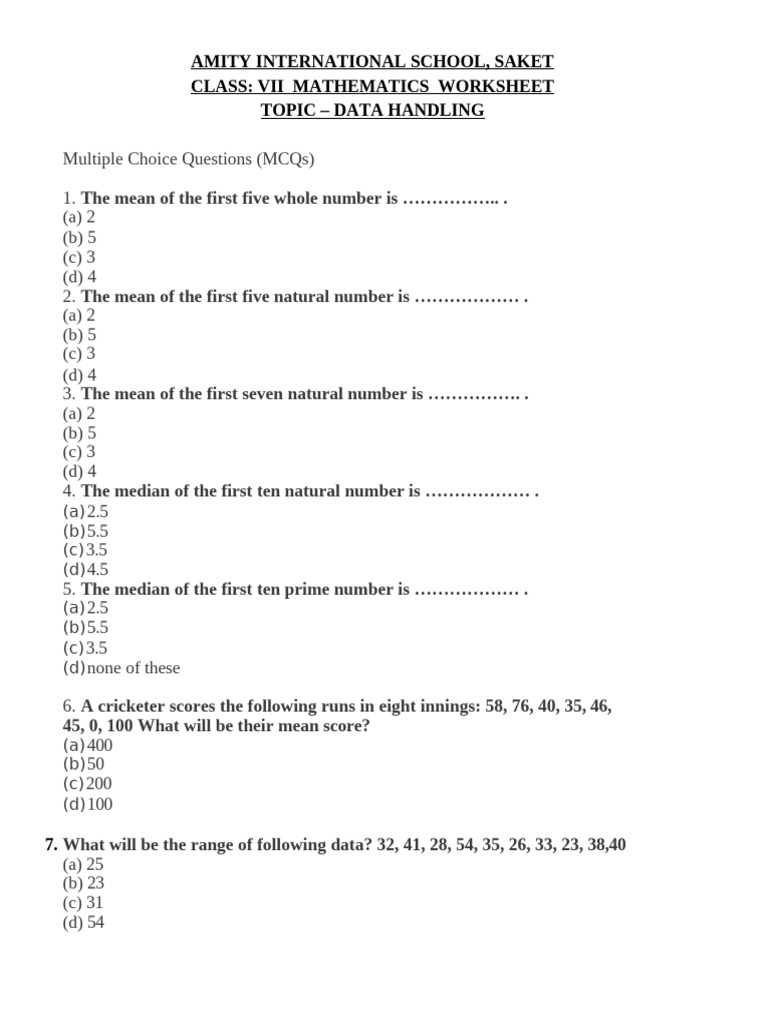 AMITY INTERNATIONAL SCHOOL, SAKET
CLASS: VII MATHEMATICS WORKSHEET
TOPIC – DATA HANDLING

Multiple Choice Questions (MCQs)

1. The mean of the first five whole number is …………….. .
(a) 2
(b) 5
(c) 3
(d) 4
2. The mean of the first five natural number is ……………… .
(a) 2
(b) 5
(c) 3
(d) 4
3. The mean of the first seven natural number is ……………. .
(a) 2
(b) 5
(c) 3
(d) 4
4. The median of the first ten natural number is ……………… .
(a)2.5
(b)5.5
(c)3.5
(d)4.5
5. The median of the first ten prime number is ……………… .
(a)2.5
(b)5.5
(c)3.5
(d)none of these

6. A cricketer scores the following runs in eight innings: 58, 76, 40, 35, 46, 45, 0, 100 What will be their mean score?
(a)400
(b)50
(c)200
(d)100

7. What will be the range of following data? 32, 41, 28, 54, 35, 26, 33, 23, 38,40
(a) 25
(b) 23
(c) 31
(d) 54